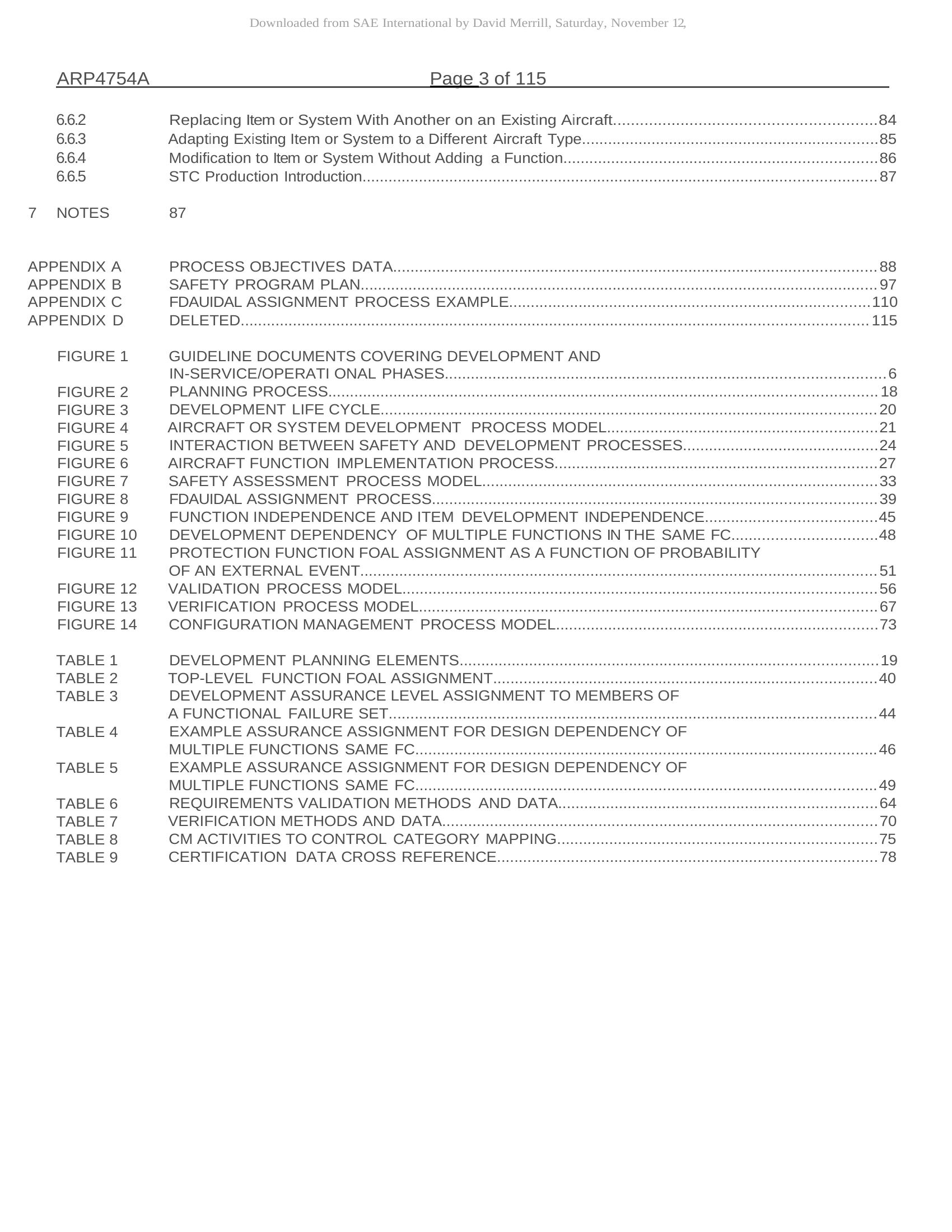 Downloaded from SAE International by David Merrill, Saturday, November 12,

ARP4754A Page 3 of 115

6.6.2 Replacing Item or System With Another on an Existing Aircraft 84
6.6.3 Adapting Existing Item or System to a Different Aircraft Type 85
6.6.4 Modification to Item or System Without Adding a Function 86
6.6.5 STC Production Introduction 87

7 NOTES 87

APPENDIX A PROCESS OBJECTIVES DATA 88
APPENDIX B SAFETY PROGRAM PLAN 97
APPENDIX C FDAUIDAL ASSIGNMENT PROCESS EXAMPLE 110
APPENDIX D DELETED 115

FIGURE 1 GUIDELINE DOCUMENTS COVERING DEVELOPMENT AND IN-SERVICE/OPERATI ONAL PHASES 6
FIGURE 2 PLANNING PROCESS 18
FIGURE 3 DEVELOPMENT LIFE CYCLE 20
FIGURE 4 AIRCRAFT OR SYSTEM DEVELOPMENT PROCESS MODEL 21
FIGURE 5 INTERACTION BETWEEN SAFETY AND DEVELOPMENT PROCESSES 24
FIGURE 6 AIRCRAFT FUNCTION IMPLEMENTATION PROCESS 27
FIGURE 7 SAFETY ASSESSMENT PROCESS MODEL 33
FIGURE 8 FDAUIDAL ASSIGNMENT PROCESS 39
FIGURE 9 FUNCTION INDEPENDENCE AND ITEM DEVELOPMENT INDEPENDENCE 45
FIGURE 10 DEVELOPMENT DEPENDENCY OF MULTIPLE FUNCTIONS IN THE SAME FC 48
FIGURE 11 PROTECTION FUNCTION FOAL ASSIGNMENT AS A FUNCTION OF PROBABILITY OF AN EXTERNAL EVENT 51
FIGURE 12 VALIDATION PROCESS MODEL 56
FIGURE 13 VERIFICATION PROCESS MODEL 67
FIGURE 14 CONFIGURATION MANAGEMENT PROCESS MODEL 73

TABLE 1 DEVELOPMENT PLANNING ELEMENTS 19
TABLE 2 TOP-LEVEL FUNCTION FOAL ASSIGNMENT 40
TABLE 3 DEVELOPMENT ASSURANCE LEVEL ASSIGNMENT TO MEMBERS OF A FUNCTIONAL FAILURE SET 44
TABLE 4 EXAMPLE ASSURANCE ASSIGNMENT FOR DESIGN DEPENDENCY OF MULTIPLE FUNCTIONS SAME FC 46
TABLE 5 EXAMPLE ASSURANCE ASSIGNMENT FOR DESIGN DEPENDENCY OF MULTIPLE FUNCTIONS SAME FC 49
TABLE 6 REQUIREMENTS VALIDATION METHODS AND DATA 64
TABLE 7 VERIFICATION METHODS AND DATA 70
TABLE 8 CM ACTIVITIES TO CONTROL CATEGORY MAPPING 75
TABLE 9 CERTIFICATION DATA CROSS REFERENCE 78